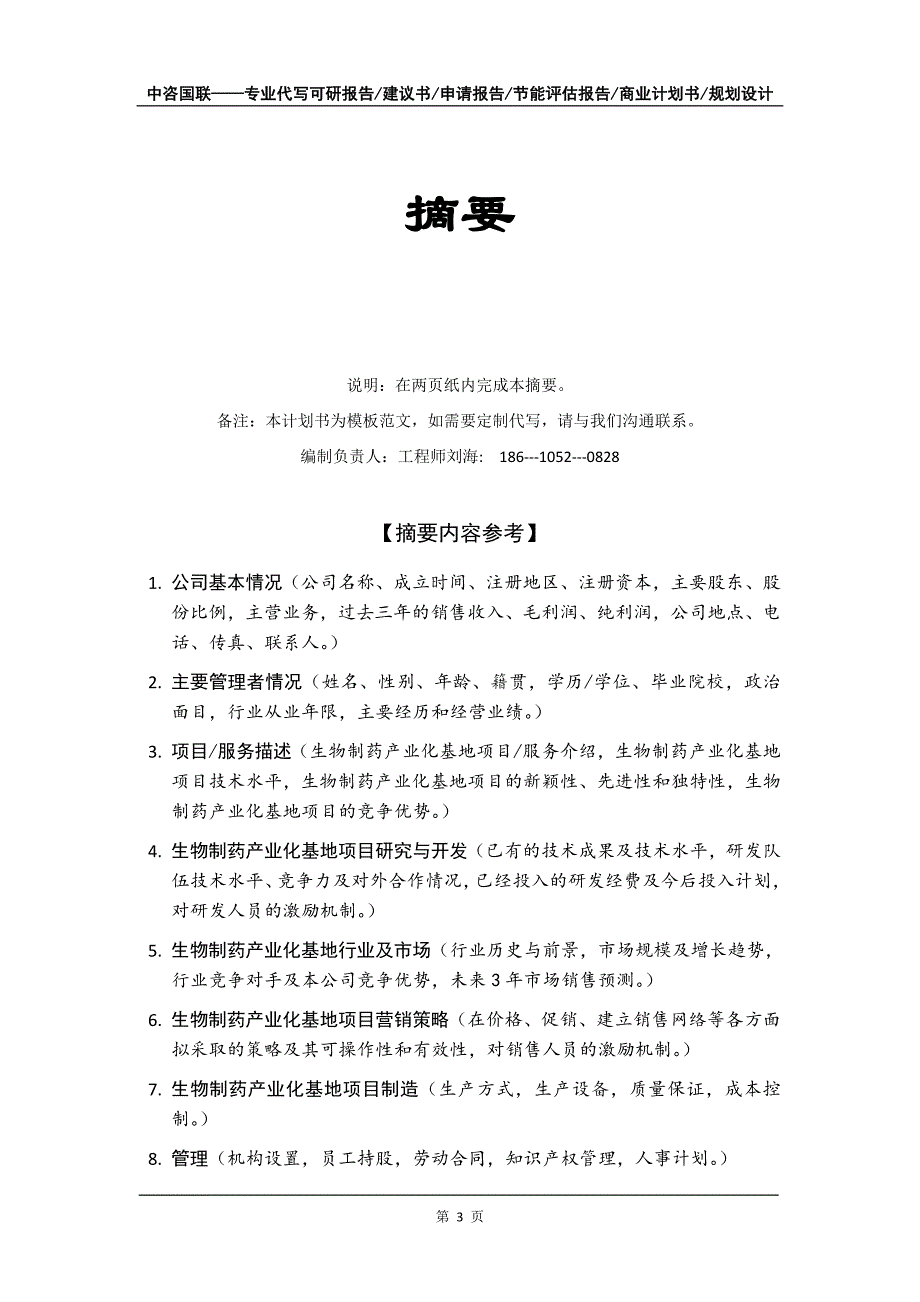 中咨国联——专业代写可研报告/建议书/申请报告/节能评估报告/商业计划书/规划设计

摘要

说明：在两页纸内完成本摘要。

备注：本计划书为模板范文，如需要定制代写，请与我们沟通联系。

编制负责人：工程师刘海： 186---1052---0828

【摘要内容参考】

1. 公司基本情况（公司名称、成立时间、注册地区、注册资本，主要股东、股份比例，主营业务，过去三年的销售收入、毛利润、纯利润，公司地点、电话、传真、联系人。）

2. 主要管理者情况（姓名、性别、年龄、籍贯，学历/学位、毕业院校，政治面目，行业从业年限，主要经历和经营业绩。）

3. 项目/服务描述（生物制药产业化基地项目/服务介绍，生物制药产业化基地项目技术水平，生物制药产业化基地项目的新颖性、先进性和独特性，生物制药产业化基地项目的竞争优势。）

4. 生物制药产业化基地项目研究与开发（已有的技术成果及技术水平，研发队伍技术水平、竞争力及对外合作情况，已经投入的研发经费及今后投入计划，对研发人员的激励机制。）

5. 生物制药产业化基地行业及市场（行业历史与前景，市场规模及增长趋势，行业竞争对手及本公司竞争优势，未来3年市场销售预测。）

6. 生物制药产业化基地项目营销策略（在价格、促销、建立销售网络等各方面拟采取的策略及其可操作性和有效性，对销售人员的激励机制。）

7. 生物制药产业化基地项目制造（生产方式，生产设备，质量保证，成本控制。）

8. 管理（机构设置，员工持股，劳动合同，知识产权管理，人事计划。）

第 3 页